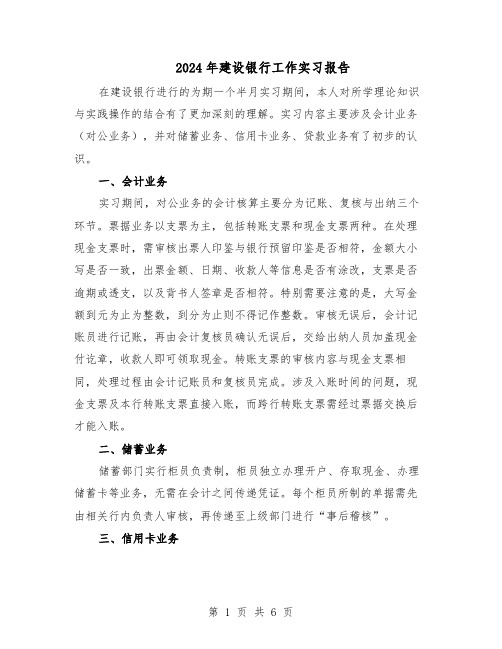 2024年建设银行工作实习报告

在建设银行进行的为期一个半月实习期间，本人对所学理论知识与实践操作的结合有了更加深刻的理解。实习内容主要涉及会计业务（对公业务），并对储蓄业务、信用卡业务、贷款业务有了初步的认识。

一、会计业务

实习期间，对公业务的会计核算主要分为记账、复核与出纳三个环节。票据业务以支票为主，包括转账支票和现金支票两种。在处理现金支票时，需审核出票人印鉴与银行预留印鉴是否相符，金额大小写是否一致，出票金额、日期、收款人等信息是否有涂改，支票是否逾期或透支，以及背书人签章是否相符。特别需要注意的是，大写金额到元为止为整数，到分为止则不得记作整数。审核无误后，会计记账员进行记账，再由会计复核员确认无误后，交给出纳人员加盖现金付讫章，收款人即可领取现金。转账支票的审核内容与现金支票相同，处理过程由会计记账员和复核员完成。涉及入账时间的问题，现金支票及本行转账支票直接入账，而跨行转账支票需经过票据交换后才能入账。

二、储蓄业务

储蓄部门实行柜员负责制，柜员独立办理开户、存取现金、办理储蓄卡等业务，无需在会计之间传递凭证。每个柜员所制的单据需先由相关行内负责人审核，再传递至上级部门进行“事后稽核”。

三、信用卡业务

第 1 页 共 6 页